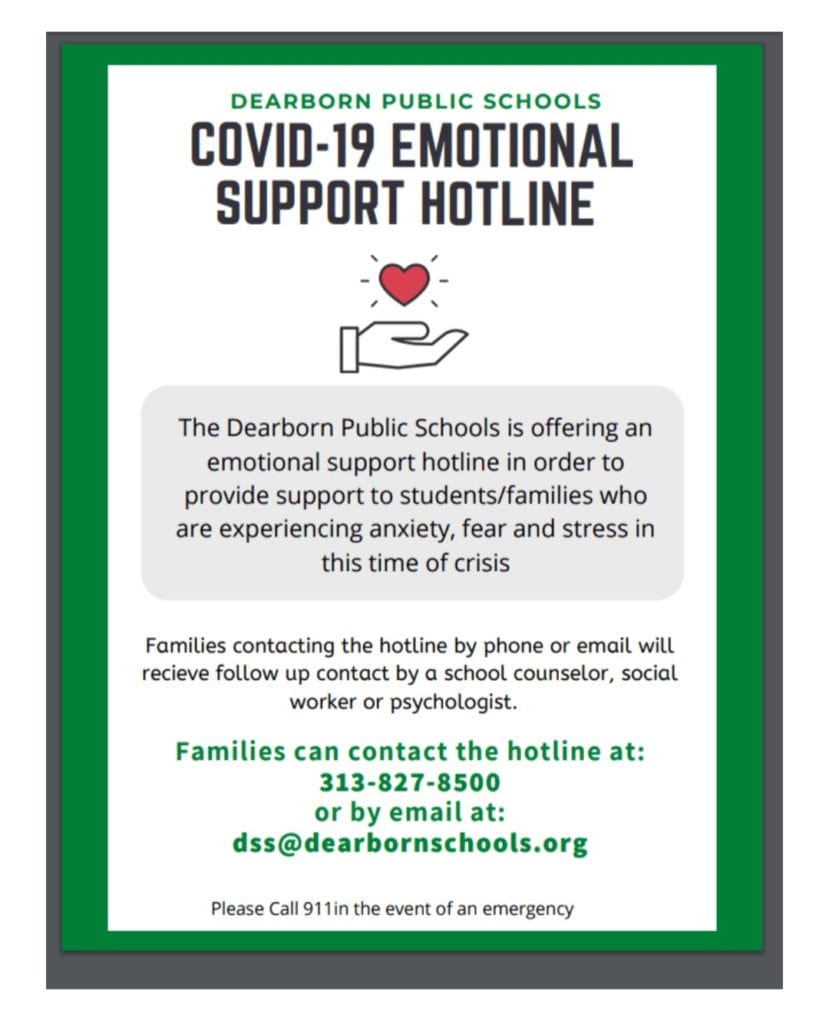 DEARBORN PUBLIC SCHOOLS

COVID-19 EMOTIONAL SUPPORT HOTLINE

The Dearborn Public Schools is offering an emotional support hotline in order to provide support to students/families who are experiencing anxiety, fear and stress in this time of crisis

Families contacting the hotline by phone or email will recieve follow up contact by a school counselor, social worker or psychologist.

Families can contact the hotline at:
313-827-8500
or by email at:
dss@dearbornschools.org

Please Call 911in the event of an emergency